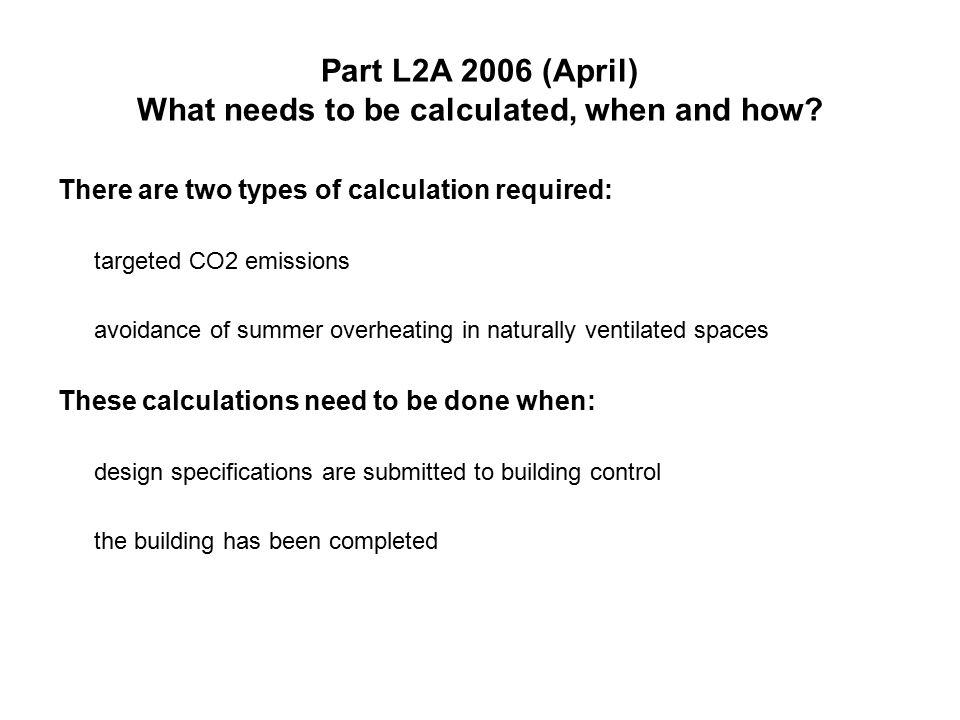 Part L2A 2006 (April)
What needs to be calculated, when and how?

There are two types of calculation required:

targeted CO2 emissions

avoidance of summer overheating in naturally ventilated spaces

These calculations need to be done when:

design specifications are submitted to building control

the building has been completed